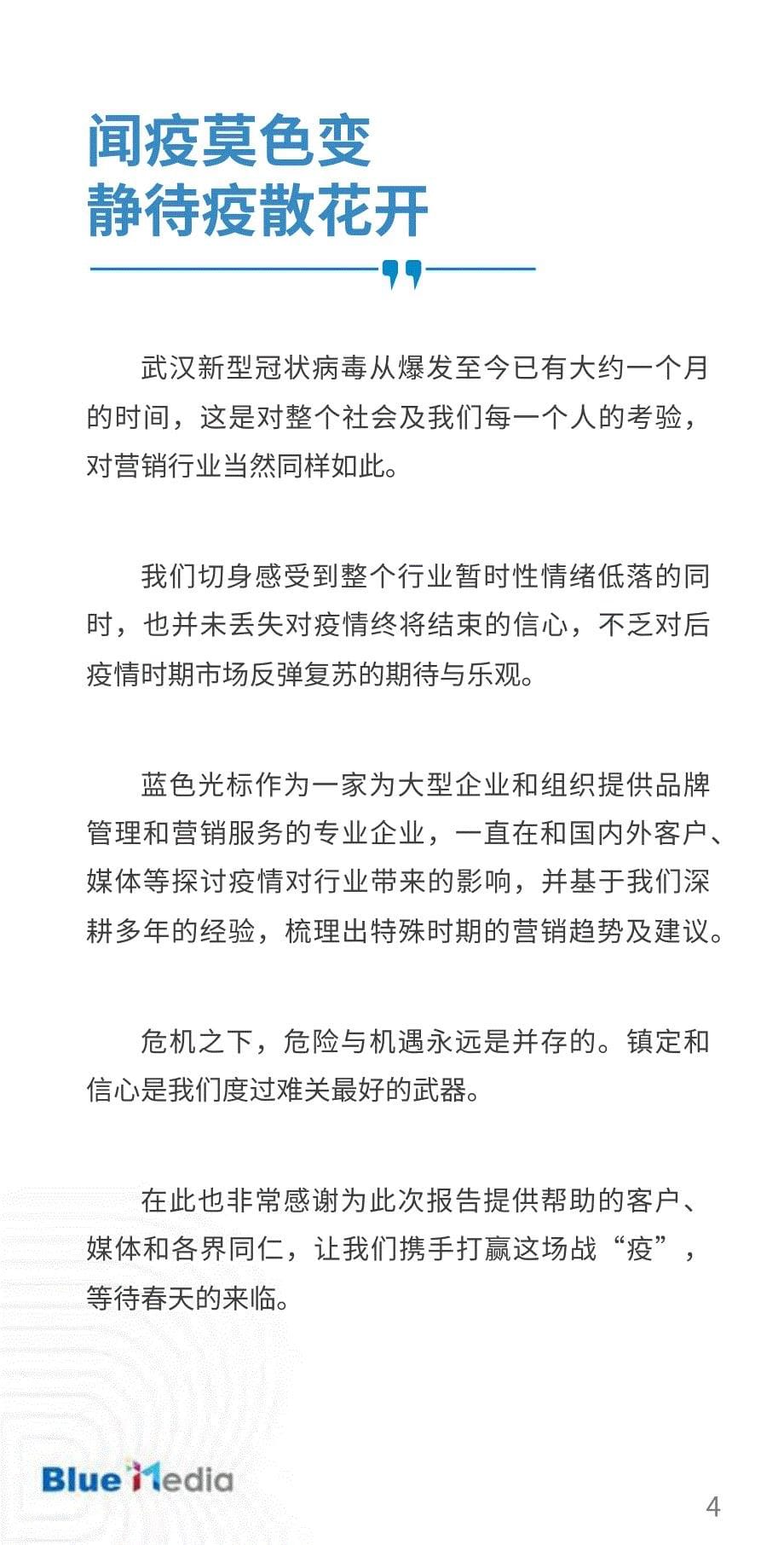 闻疫莫色变
静待疫散花开

武汉新型冠状病毒从爆发至今已有大约一个月的时间，这是对整个社会及我们每一个人的考验，对营销行业当然同样如此。

我们切身感受到整个行业暂时性情绪低落的同时，也并未丢失对疫情终将结束的信心，不乏对后疫情时期市场反弹复苏的期待与乐观。

蓝色光标作为一家为大型企业和组织提供品牌管理和营销服务的专业企业，一直在和国内外客户、媒体等探讨疫情对行业带来的影响，并基于我们深耕多年的经验，梳理出特殊时期的营销趋势及建议。

危机之下，危险与机遇永远是并存的。镇定和信心是我们度过难关最好的武器。

在此也非常感谢为此次报告提供帮助的客户、媒体和各界同仁，让我们携手打赢这场战“疫”，等待春天的来临。

BlueMedia

4